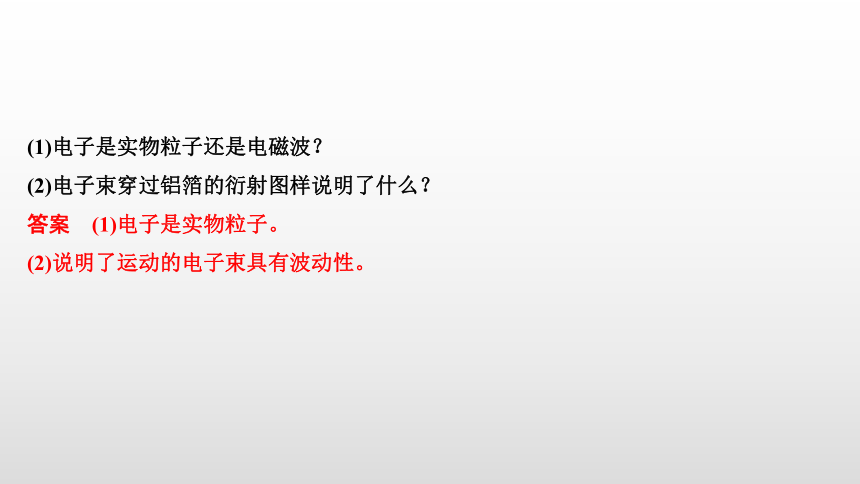 (1)电子是实物粒子还是电磁波？

(2)电子束穿过铝箔的衍射图样说明了什么？

答案　(1)电子是实物粒子。

(2)说明了运动的电子束具有波动性。